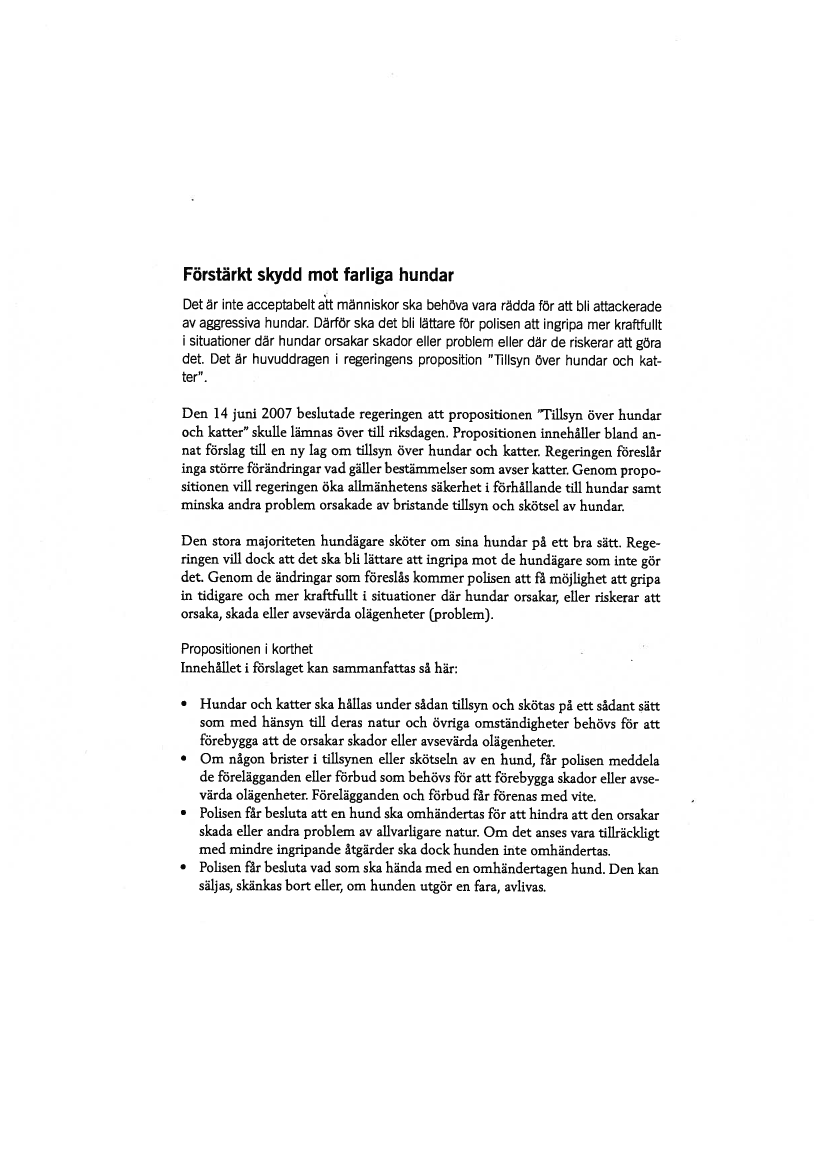 Förstärkt skydd mot farliga hundar

Det är inte acceptabelt att människor ska behöva vara rädda för att bli attackerade av aggressiva hundar. Därför ska det bli lättare för polisen att ingripa mer kraftfullt i situationer där hundar orsakar skador eller problem eller där de riskerar att göra det. Det är huvuddragen i regeringens proposition "Tillsyn över hundar och katter".

Den 14 juni 2007 beslutade regeringen att propositionen "Tillsyn över hundar och katter" skulle lämnas över till riksdagen. Propositionen innehåller bland annat förslag till en ny lag om tillsyn över hundar och katter. Regeringen föreslår inga större förändringar vad gäller bestämmelser som avser katter. Genom propositionen vill regeringen öka allmänhetens säkerhet i förhållande till hundar samt minska andra problem orsakade av bristande tillsyn och skötsel av hundar.

Den stora majoriteten hundägare sköter om sina hundar på ett bra sätt. Regeringen vill dock att det ska bli lättare att ingripa mot de hundägare som inte gör det. Genom de ändringar som föreslås kommer polisen att få möjlighet att gripa in tidigare och mer kraftfullt i situationer där hundar orsakar, eller riskerar att orsaka, skada eller avsevärda olägenheter (problem).

Propositionen i korthet
Innehållet i förslaget kan sammanfattas så här:

• Hundar och katter ska hållas under sådan tillsyn och skötas på ett sådant sätt som med hänsyn till deras natur och övriga omständigheter behövs för att förebygga att de orsakar skador eller avsevärda olägenheter.
• Om någon brister i tillsynen eller skötseln av en hund, får polisen meddela de förelägganden eller förbud som behövs för att förebygga skador eller avsevärda olägenheter. Förelägganden och förbud får förenas med vite.
• Polisen får besluta att en hund ska omhändertas för att hindra att den orsakar skada eller andra problem av allvarligare natur. Om det anses vara tillräckligt med mindre ingripande åtgärder ska dock hunden inte omhändertas.
• Polisen får besluta vad som ska hända med en omhändertagen hund. Den kan säljas, skänkas bort eller, om hunden utgör en fara, avlivas.